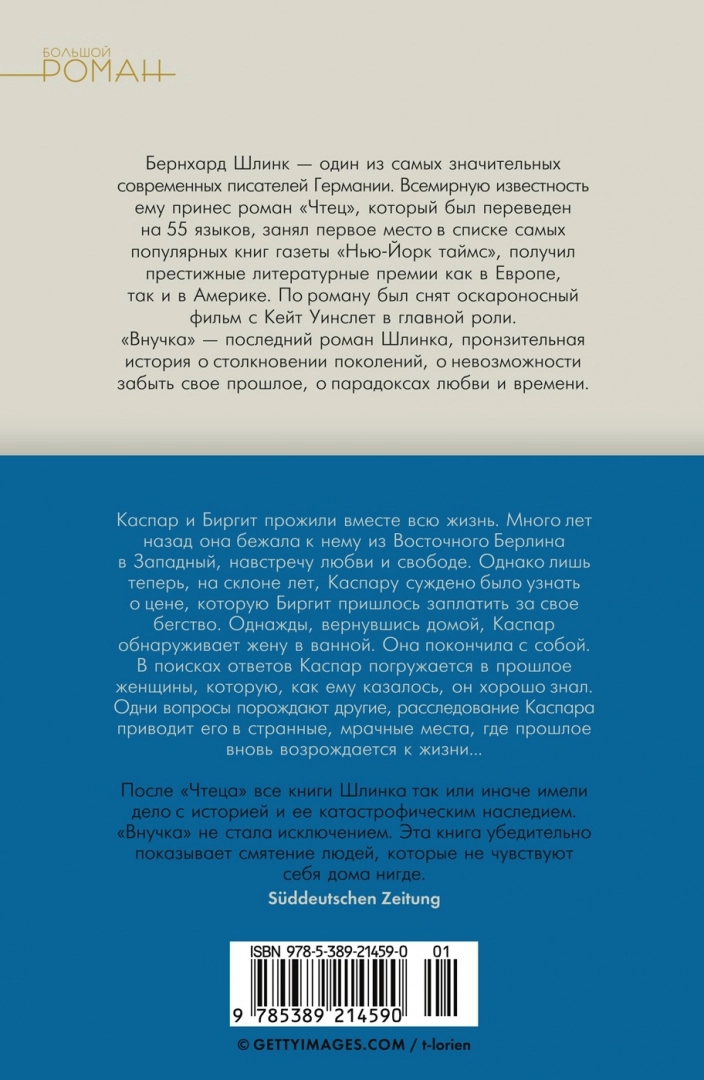 БОЛЬШОЙ
РОМАН

Бернхард Шлинк — один из самых значительных современных писателей Германии. Всемирную известность ему принес роман «Чтец», который был переведен на 55 языков, занял первое место в списке самых популярных книг газеты «Нью-Йорк таймс», получил престижные литературные премии как в Европе, так и в Америке. По роману был снят оскароносный фильм с Кейт Уинслет в главной роли. «Внучка» — последний роман Шлинка, пронзительная история о столкновении поколений, о невозможности забыть свое прошлое, о парадоксах любви и времени.

Каспар и Биргит прожили вместе всю жизнь. Много лет назад она бежала к нему из Восточного Берлина в Западный, навстречу любви и свободе. Однако лишь теперь, на склоне лет, Каспару суждено было узнать о цене, которую Биргит пришлось заплатить за свое бегство. Однажды, вернувшись домой, Каспар обнаруживает жену в ванной. Она покончила с собой. В поисках ответов Каспар погружается в прошлое женщины, которую, как ему казалось, он хорошо знал. Одни вопросы порождают другие, расследование Каспара приводит его в странные, мрачные места, где прошлое вновь возрождается к жизни...

После «Чтеца» все книги Шлинка так или иначе имели дело с историей и ее катастрофическим наследием. «Внучка» не стала исключением. Эта книга убедительно показывает смятение людей, которые не чувствуют себя дома нигде.

Süddeutschen Zeitung

ISBN 978-5-389-21459-0 01

9 785389 214590

© GETTYIMAGES.COM / t-lorien